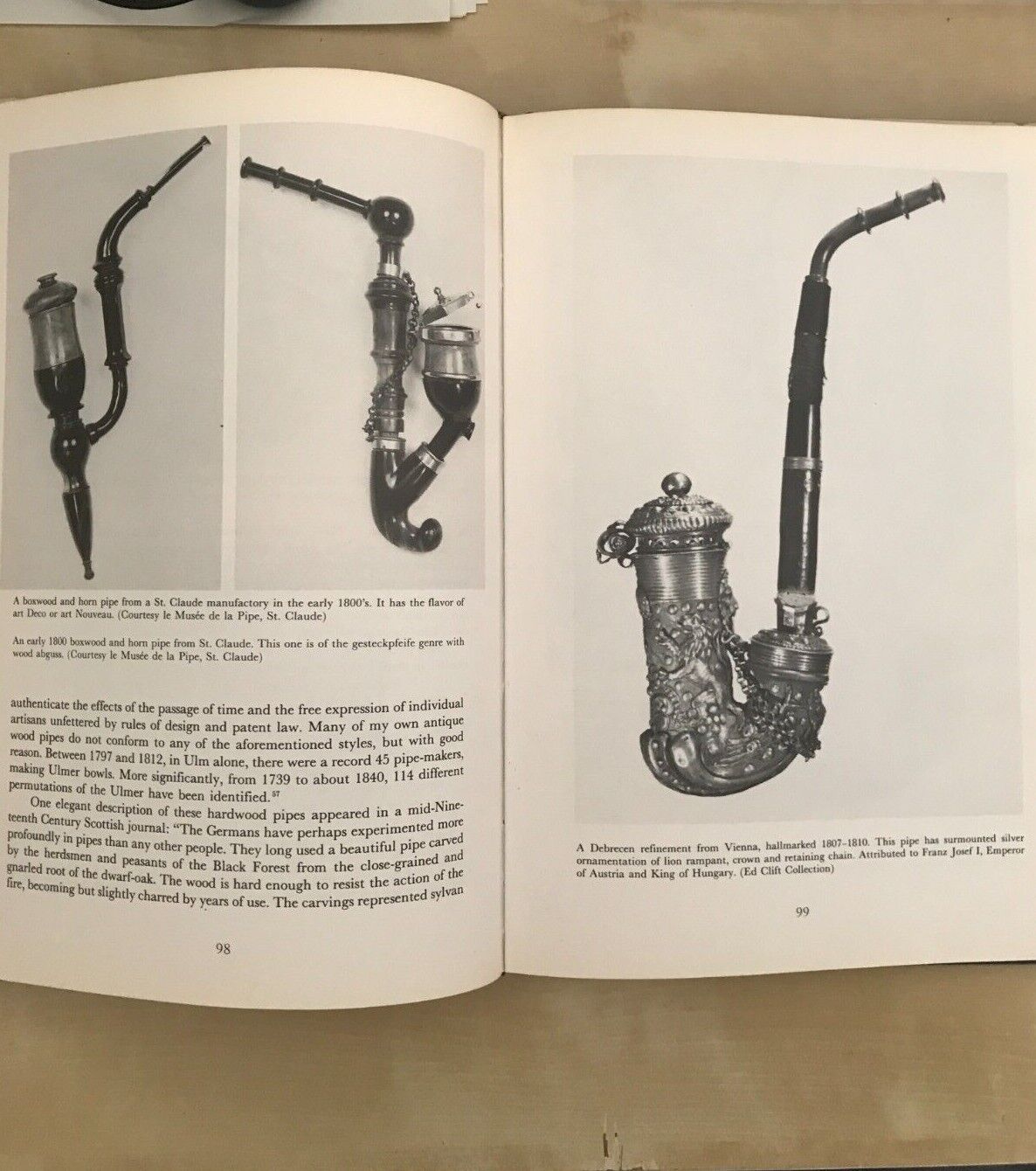 A boxwood and horn pipe from a St. Claude manufactory in the early 1800's. It has the flavor of art Deco or art Nouveau. (Courtesy le Musée de la Pipe, St. Claude)

An early 1800 boxwood and horn pipe from St. Claude. This one is of the gesteckpfeife genre with wood abguss. (Courtesy le Musée de la Pipe, St. Claude)

authenticate the effects of the passage of time and the free expression of individual artisans unfettered by rules of design and patent law. Many of my own antique wood pipes do not conform to any of the aforementioned styles, but with good reason. Between 1797 and 1812, in Ulm alone, there were a record 45 pipe-makers, making Ulmer bowls. More significantly, from 1739 to about 1840, 114 different permutations of the Ulmer have been identified.$^{57}$

One elegant description of these hardwood pipes appeared in a mid-Nineteenth Century Scottish journal: "The Germans have perhaps experimented more profoundly in pipes than any other people. They long used a beautiful pipe carved by the herdsmen and peasants of the Black Forest from the close-grained and gnarled root of the dwarf-oak. The wood is hard enough to resist the action of the fire, becoming but slightly charred by years of use. The carvings represented sylvan

98

A Debrecen refinement from Vienna, hallmarked 1807–1810. This pipe has surmounted silver ornamentation of lion rampant, crown and retaining chain. Attributed to Franz Josef I, Emperor of Austria and King of Hungary. (Ed Clift Collection)

99